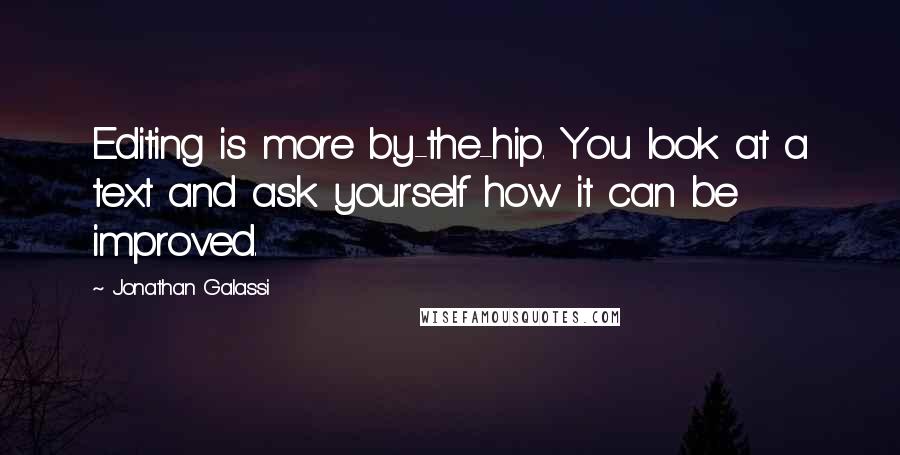 Editing is more by-the-hip. You look at a text and ask yourself how it can be improved.

~ Jonathan Galassi

WISEFAMOUSQUOTES.COM